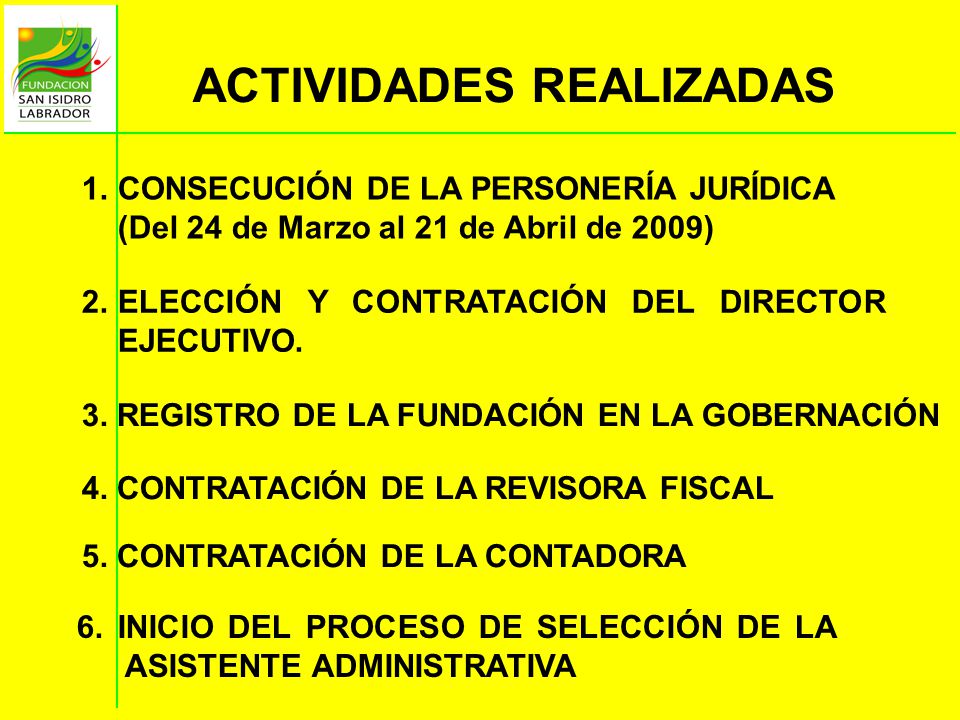 FUNDACION SAN ISIDRO LABRADOR

ACTIVIDADES REALIZADAS

1. CONSECUCIÓN DE LA PERSONERÍA JURÍDICA (Del 24 de Marzo al 21 de Abril de 2009)

2. ELECCIÓN Y CONTRATACIÓN DEL DIRECTOR EJECUTIVO.

3. REGISTRO DE LA FUNDACIÓN EN LA GOBERNACIÓN

4. CONTRATACIÓN DE LA REVISORA FISCAL

5. CONTRATACIÓN DE LA CONTADORA

6. INICIO DEL PROCESO DE SELECCIÓN DE LA ASISTENTE ADMINISTRATIVA